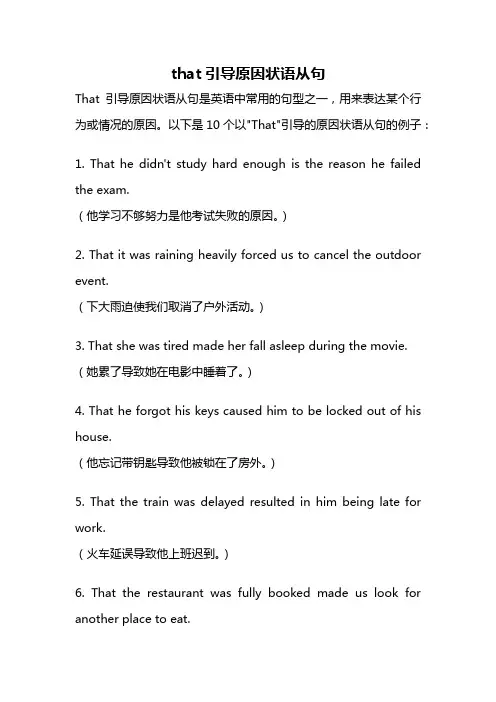 that 引导原因状语从句

That 引导原因状语从句是英语中常用的句型之一，用来表达某个行为或情况的原因。以下是 10 个以"That"引导的原因状语从句的例子：

1. That he didn't study hard enough is the reason he failed the exam.
（他学习不够努力是他考试失败的原因。）

2. That it was raining heavily forced us to cancel the outdoor event.
（下大雨迫使我们取消了户外活动。）

3. That she was tired made her fall asleep during the movie.
（她累了导致她在电影中睡着了。）

4. That he forgot his keys caused him to be locked out of his house.
（他忘记带钥匙导致他被锁在了房外。）

5. That the train was delayed resulted in him being late for work.
（火车延误导致他上班迟到。）

6. That the restaurant was fully booked made us look for another place to eat.